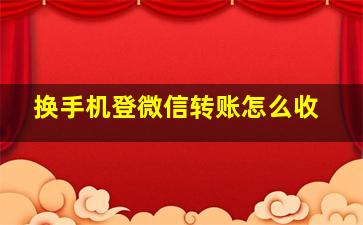 换手机登微信转账怎么收